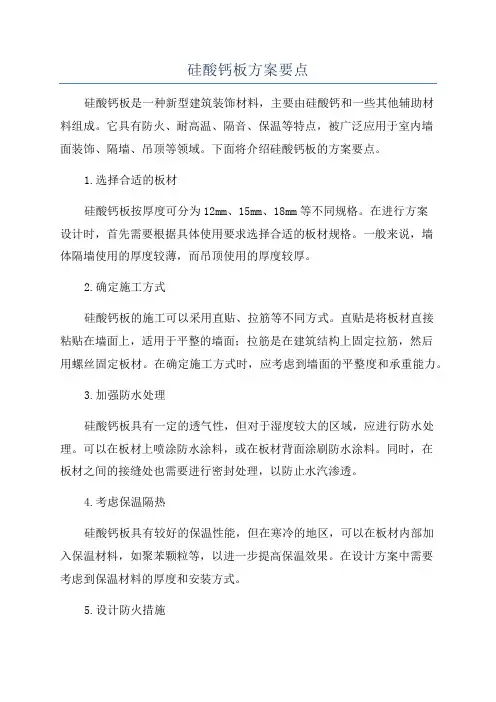 硅酸钙板方案要点

硅酸钙板是一种新型建筑装饰材料，主要由硅酸钙和一些其他辅助材料组成。它具有防火、耐高温、隔音、保温等特点，被广泛应用于室内墙面装饰、隔墙、吊顶等领域。下面将介绍硅酸钙板的方案要点。

1.选择合适的板材

硅酸钙板按厚度可分为12mm、15mm、18mm等不同规格。在进行方案设计时，首先需要根据具体使用要求选择合适的板材规格。一般来说，墙体隔墙使用的厚度较薄，而吊顶使用的厚度较厚。

2.确定施工方式

硅酸钙板的施工可以采用直贴、拉筋等不同方式。直贴是将板材直接粘贴在墙面上，适用于平整的墙面；拉筋是在建筑结构上固定拉筋，然后用螺丝固定板材。在确定施工方式时，应考虑到墙面的平整度和承重能力。

3.加强防水处理

硅酸钙板具有一定的透气性，但对于湿度较大的区域，应进行防水处理。可以在板材上喷涂防水涂料，或在板材背面涂刷防水涂料。同时，在板材之间的接缝处也需要进行密封处理，以防止水汽渗透。

4.考虑保温隔热

硅酸钙板具有较好的保温性能，但在寒冷的地区，可以在板材内部加入保温材料，如聚苯颗粒等，以进一步提高保温效果。在设计方案中需要考虑到保温材料的厚度和安装方式。

5.设计防火措施